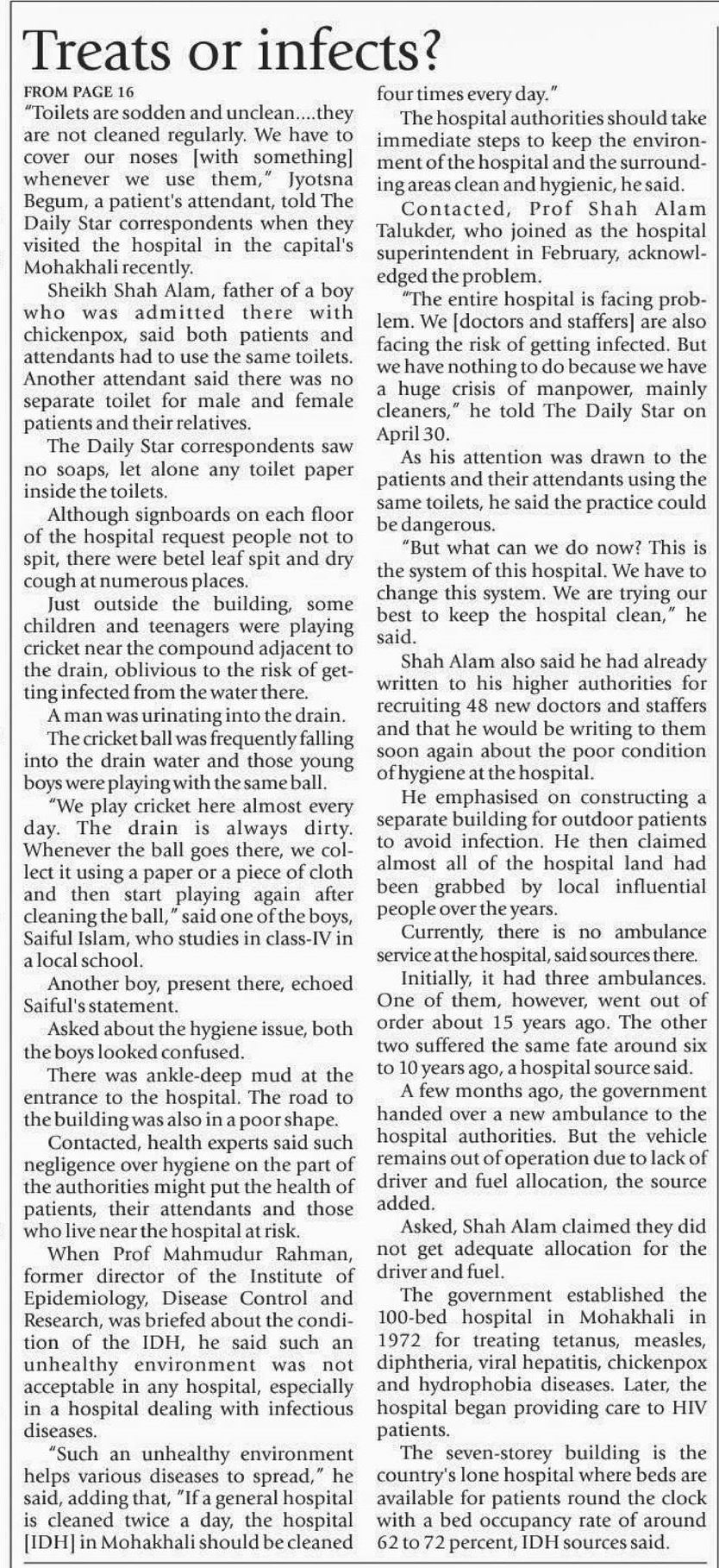 Treats or infects?

FROM PAGE 16

"Toilets are sodden and unclean....they are not cleaned regularly. We have to cover our noses [with something] whenever we use them," Jyotsna Begum, a patient's attendant, told The Daily Star correspondents when they visited the hospital in the capital's Mohakhali recently.

Sheikh Shah Alam, father of a boy who was admitted there with chickenpox, said both patients and attendants had to use the same toilets. Another attendant said there was no separate toilet for male and female patients and their relatives.

The Daily Star correspondents saw no soaps, let alone any toilet paper inside the toilets.

Although signboards on each floor of the hospital request people not to spit, there were betel leaf spit and dry cough at numerous places.

Just outside the building, some children and teenagers were playing cricket near the compound adjacent to the drain, oblivious to the risk of getting infected from the water there.

A man was urinating into the drain.

The cricket ball was frequently falling into the drain water and those young boys were playing with the same ball.

"We play cricket here almost every day. The drain is always dirty. Whenever the ball goes there, we collect it using a paper or a piece of cloth and then start playing again after cleaning the ball," said one of the boys, Saiful Islam, who studies in class-IV in a local school.

Another boy, present there, echoed Saiful's statement.

Asked about the hygiene issue, both the boys looked confused.

There was ankle-deep mud at the entrance to the hospital. The road to the building was also in a poor shape.

Contacted, health experts said such negligence over hygiene on the part of the authorities might put the health of patients, their attendants and those who live near the hospital at risk.

When Prof Mahmudur Rahman, former director of the Institute of Epidemiology, Disease Control and Research, was briefed about the condition of the IDH, he said such an unhealthy environment was not acceptable in any hospital, especially in a hospital dealing with infectious diseases.

"Such an unhealthy environment helps various diseases to spread," he said, adding that, "If a general hospital is cleaned twice a day, the hospital [IDH] in Mohakhali should be cleaned four times every day."

The hospital authorities should take immediate steps to keep the environment of the hospital and the surrounding areas clean and hygienic, he said.

Contacted, Prof Shah Alam Talukder, who joined as the hospital superintendent in February, acknowledged the problem.

"The entire hospital is facing problem. We [doctors and staffers] are also facing the risk of getting infected. But we have nothing to do because we have a huge crisis of manpower, mainly cleaners," he told The Daily Star on April 30.

As his attention was drawn to the patients and their attendants using the same toilets, he said the practice could be dangerous.

"But what can we do now? This is the system of this hospital. We have to change this system. We are trying our best to keep the hospital clean," he said.

Shah Alam also said he had already written to his higher authorities for recruiting 48 new doctors and staffers and that he would be writing to them soon again about the poor condition of hygiene at the hospital.

He emphasised on constructing a separate building for outdoor patients to avoid infection. He then claimed almost all of the hospital land had been grabbed by local influential people over the years.

Currently, there is no ambulance service at the hospital, said sources there.

Initially, it had three ambulances. One of them, however, went out of order about 15 years ago. The other two suffered the same fate around six to 10 years ago, a hospital source said.

A few months ago, the government handed over a new ambulance to the hospital authorities. But the vehicle remains out of operation due to lack of driver and fuel allocation, the source added.

Asked, Shah Alam claimed they did not get adequate allocation for the driver and fuel.

The government established the 100-bed hospital in Mohakhali in 1972 for treating tetanus, measles, diphtheria, viral hepatitis, chickenpox and hydrophobia diseases. Later, the hospital began providing care to HIV patients.

The seven-storey building is the country's lone hospital where beds are available for patients round the clock with a bed occupancy rate of around 62 to 72 percent, IDH sources said.